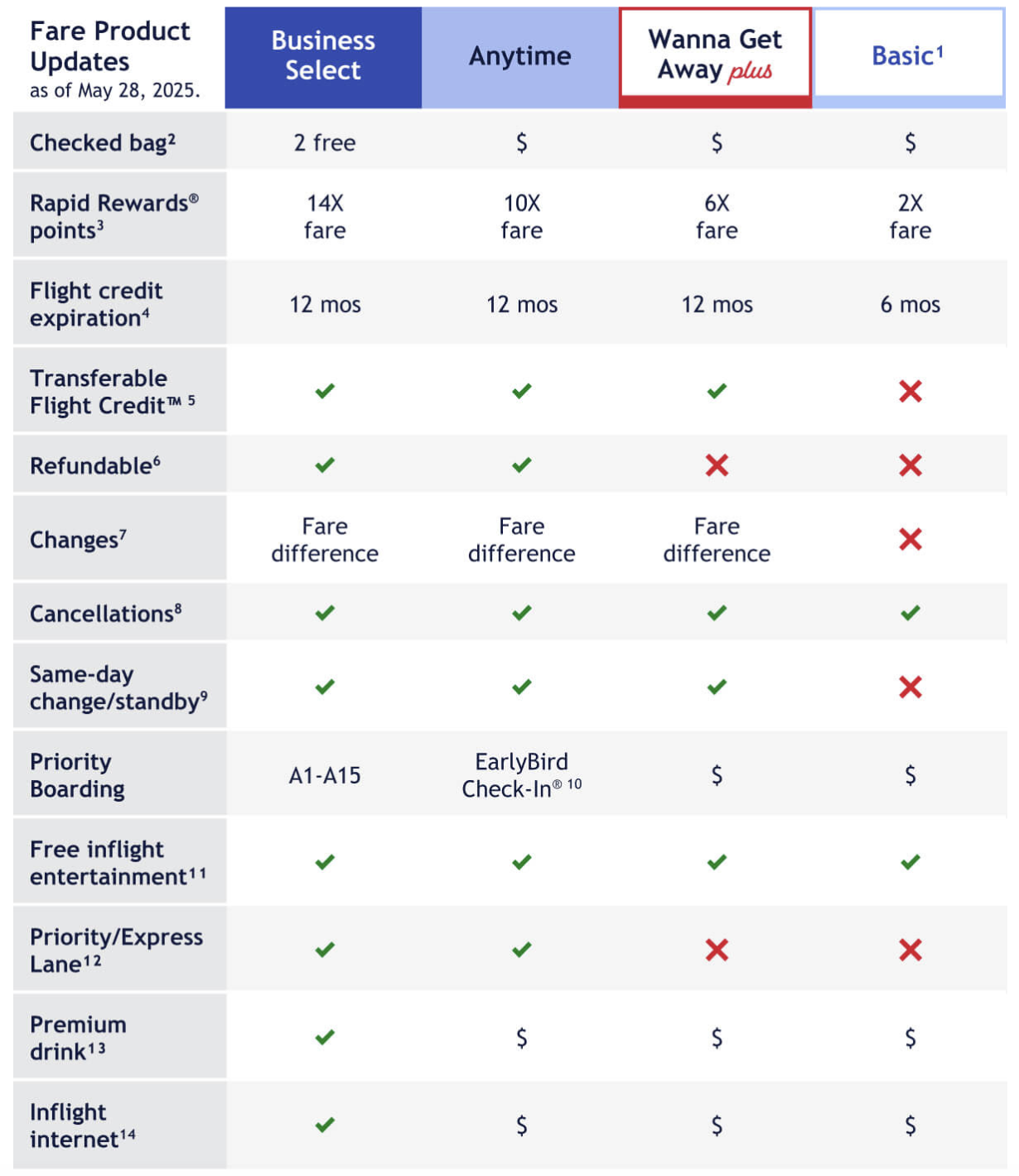 | Fare Product Updates as of May 28, 2025. | Business Select | Anytime | Wanna Get Away plus | Basic$^1$ |
|---|---|---|---|---|
| Checked bag$^2$ | 2 free | \$ | \$ | \$ |
| Rapid Rewards® points$^3$ | 14X fare | 10X fare | 6X fare | 2X fare |
| Flight credit expiration$^4$ | 12 mos | 12 mos | 12 mos | 6 mos |
| Transferable Flight Credit™ $^5$ | ✓ | ✓ | ✓ | ✗ |
| Refundable$^6$ | ✓ | ✓ | ✗ | ✗ |
| Changes$^7$ | Fare difference | Fare difference | Fare difference | ✗ |
| Cancellations$^8$ | ✓ | ✓ | ✓ | ✓ |
| Same-day change/standby$^9$ | ✓ | ✓ | ✓ | ✗ |
| Priority Boarding | A1-A15 | EarlyBird Check-In® $^{10}$ | \$ | \$ |
| Free inflight entertainment$^{11}$ | ✓ | ✓ | ✓ | ✓ |
| Priority/Express Lane$^{12}$ | ✓ | ✓ | ✗ | ✗ |
| Premium drink$^{13}$ | ✓ | \$ | \$ | \$ |
| Inflight internet$^{14}$ | ✓ | \$ | \$ | \$ |